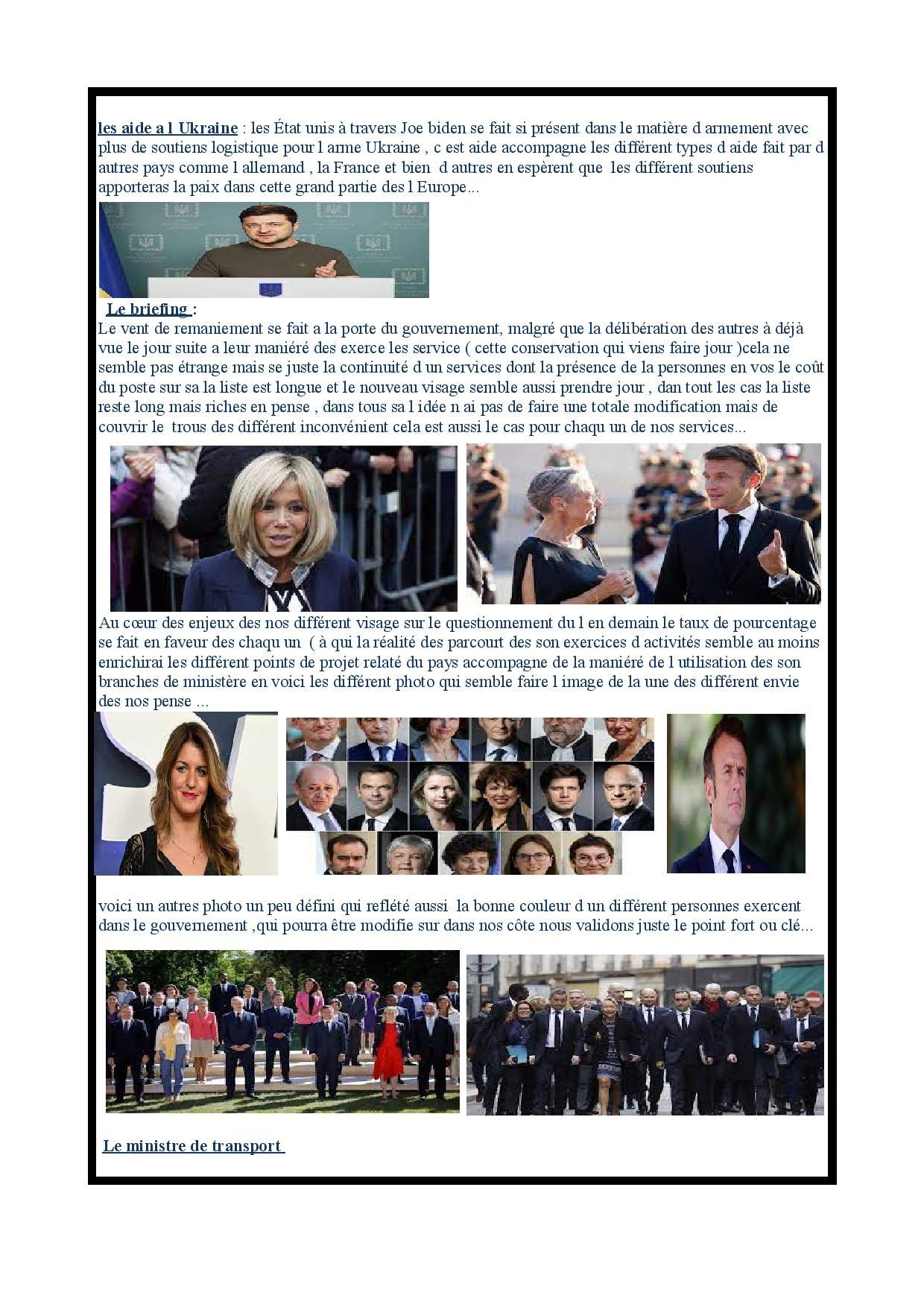 les aide a l Ukraine : les État unis à travers Joe biden se fait si présent dans le matière d armement avec plus de soutiens logistique pour l arme Ukraine , c est aide accompagne les différent types d aide fait par d autres pays comme l allemand , la France et bien d autres en espèrent que les différent soutiens apporteras la paix dans cette grand partie des l Europe...

Le briefing :
Le vent de remaniement se fait a la porte du gouvernement, malgré que la délibération des autres à déjà vue le jour suite a leur maniéré des exerce les service ( cette conservation qui viens faire jour )cela ne semble pas étrange mais se juste la continuité d un services dont la présence de la personnes en vos le coût du poste sur sa la liste est longue et le nouveau visage semble aussi prendre jour , dan tout les cas la liste reste long mais riches en pense , dans tous sa l idée n ai pas de faire une totale modification mais de couvrir le trous des différent inconvénient cela est aussi le cas pour chaqu un de nos services...

Au cœur des enjeux des nos différent visage sur le questionnement du l en demain le taux de pourcentage se fait en faveur des chaqu un ( à qui la réalité des parcourt des son exercices d activités semble au moins enrichirai les différent points de projet relaté du pays accompagne de la maniéré de l utilisation des son branches de ministère en voici les différent photo qui semble faire l image de la une des différent envie des nos pense ...

voici un autres photo un peu défini qui reflété aussi la bonne couleur d un différent personnes exercent dans le gouvernement ,qui pourra être modifie sur dans nos côte nous validons juste le point fort ou clé...

Le ministre de transport